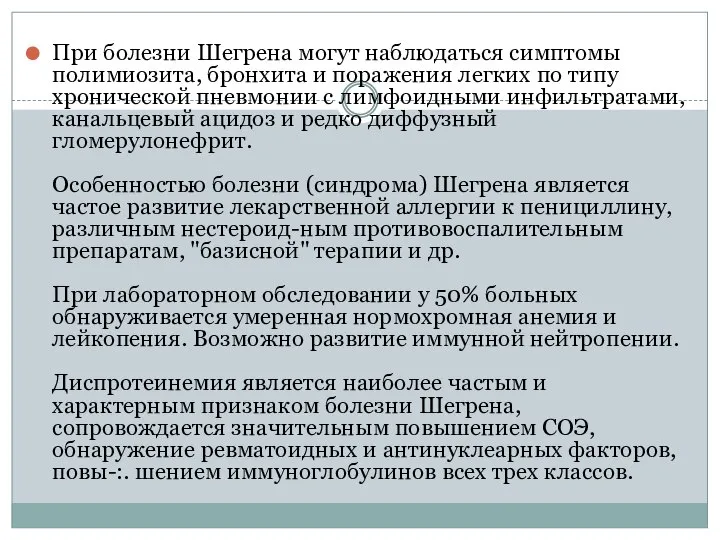 При болезни Шегрена могут наблюдаться симптомы полимиозита, бронхита и поражения легких по типу хронической пневмонии с лимфоидными инфильтратами, канальцевый ацидоз и редко диффузный гломерулонефрит.

Особенностью болезни (синдрома) Шегрена является частое развитие лекарственной аллергии к пенициллину, различным нестероид-ным противовоспалительным препаратам, "базисной" терапии и др.

При лабораторном обследовании у 50% больных обнаруживается умеренная нормохромная анемия и лейкопения. Возможно развитие иммунной нейтропении.

Диспротеинемия является наиболее частым и характерным признаком болезни Шегрена, сопровождается значительным повышением СОЭ, обнаружение ревматоидных и антинуклеарных факторов, повы-:. шением иммуноглобулинов всех трех классов.